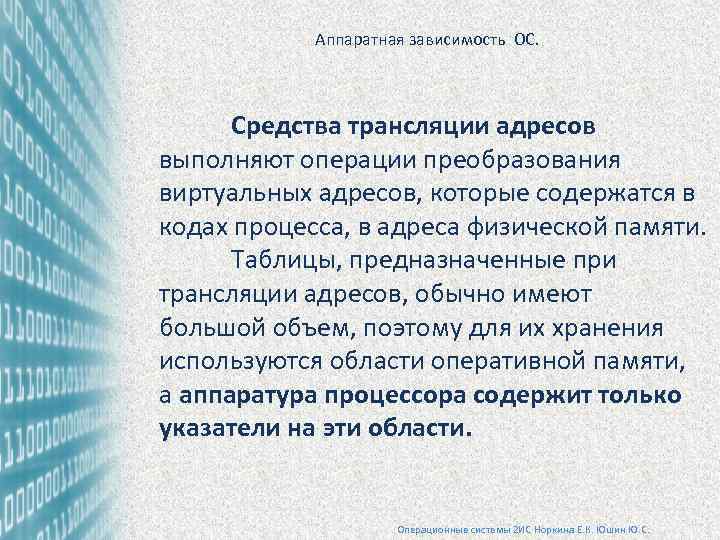 Аппаратная зависимость ОС.

Средства трансляции адресов выполняют операции преобразования виртуальных адресов, которые содержатся в кодах процесса, в адреса физической памяти.

Таблицы, предназначенные при трансляции адресов, обычно имеют большой объем, поэтому для их хранения используются области оперативной памяти, а аппаратура процессора содержит только указатели на эти области.

Операционные системы 2ИС Норкина Е.К. Юшин Ю.С.